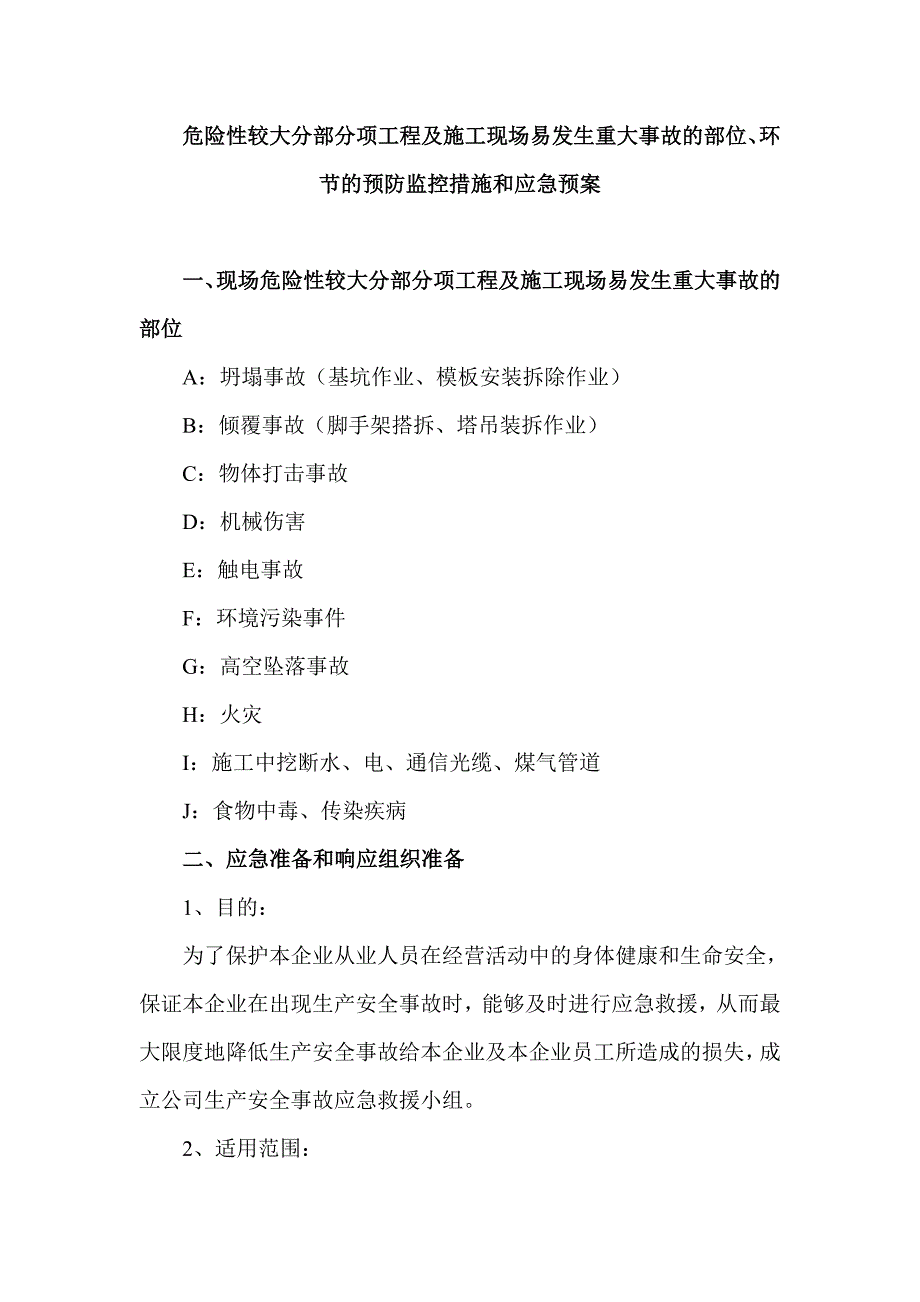 危险性较大分部分项工程及施工现场易发生重大事故的部位、环节的预防监控措施和应急预案

一、现场危险性较大分部分项工程及施工现场易发生重大事故的部位

A：坍塌事故（基坑作业、模板安装拆除作业）

B：倾覆事故（脚手架搭拆、塔吊装拆作业）

C：物体打击事故

D：机械伤害

E：触电事故

F：环境污染事件

G：高空坠落事故

H：火灾

I：施工中挖断水、电、通信光缆、煤气管道

J：食物中毒、传染疾病

二、应急准备和响应组织准备

1、目的：

为了保护本企业从业人员在经营活动中的身体健康和生命安全，保证本企业在出现生产安全事故时，能够及时进行应急救援，从而最大限度地降低生产安全事故给本企业及本企业员工所造成的损失，成立公司生产安全事故应急救援小组。

2、适用范围：